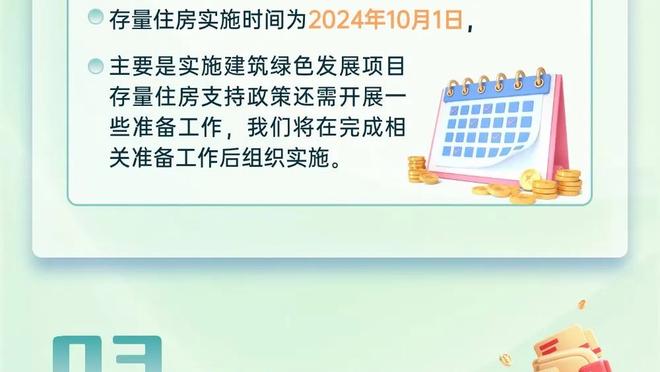 存量住房实施时间为2024年10月1日，

主要是实施建筑绿色发展项目存量住房支持政策还需开展一些准备工作，我们将在完成相关准备工作后组织实施。

03